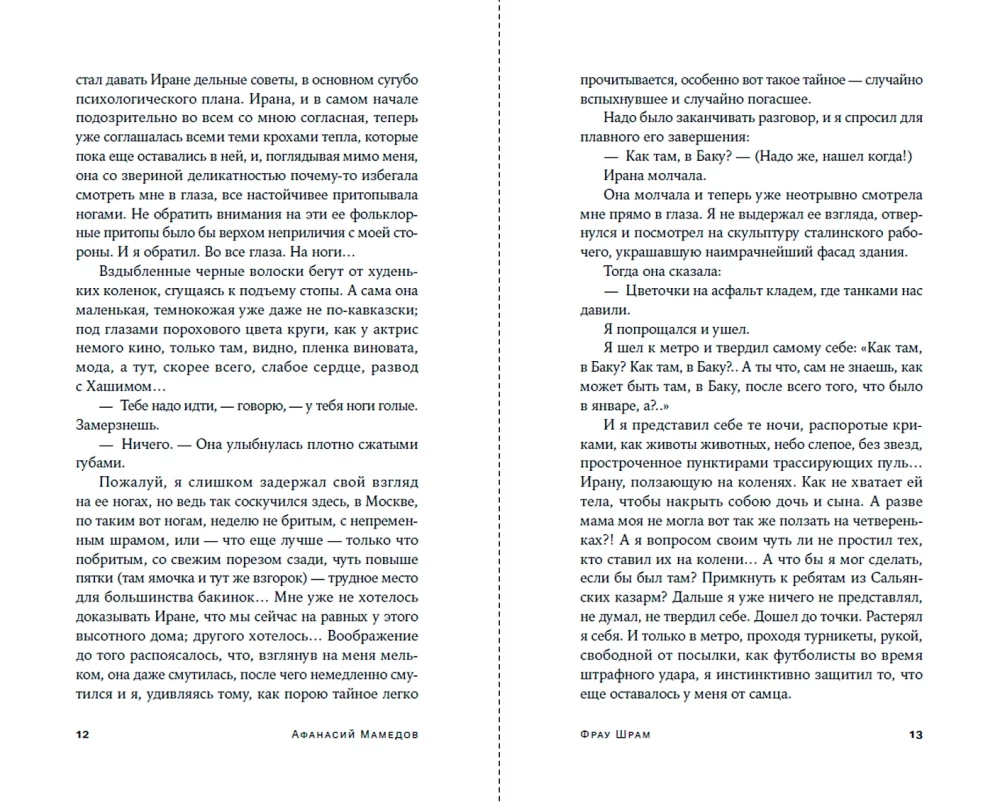 стал давать Иране дельные советы, в основном сугубо психологического плана. Ирана, и в самом начале подозрительно во всем со мною согласная, теперь уже соглашалась всеми теми крохами тепла, которые пока еще оставались в ней, и, поглядывая мимо меня, она со звериной деликатностью почему-то избегала смотреть мне в глаза, все настойчивее притопывала ногами. Не обратить внимания на эти ее фольклорные притопы было бы верхом неприличия с моей стороны. И я обратил. Во все глаза. На ноги…

Вздыбленные черные волоски бегут от худеньких коленок, сгущаясь к подъему стопы. А сама она маленькая, темнокожая уже даже не по-кавказски; под глазами порохового цвета круги, как у актрис немого кино, только там, видно, пленка виновата, мода, а тут, скорее всего, слабое сердце, развод с Хашимом…

— Тебе надо идти, — говорю, — у тебя ноги голые. Замерзнешь.

— Ничего. — Она улыбнулась плотно сжатыми губами.

Пожалуй, я слишком задержал свой взгляд на ее ногах, но ведь так соскучился здесь, в Москве, по таким вот ногам, неделю не бритым, с непременным шрамом, или — что еще лучше — только что побритым, со свежим порезом сзади, чуть повыше пятки (там ямочка и тут же взгорок) — трудное место для большинства бакинок… Мне уже не хотелось доказывать Иране, что мы сейчас на равных у этого высотного дома; другого хотелось… Воображение до того распоясалось, что, взглянув на меня мельком, она даже смутилась, после чего немедленно смутился и я, удивляясь тому, как порою тайное легко

12 Афанасий Мамедов

прочитывается, особенно вот такое тайное — случайно вспыхнувшее и случайно погасшее.

Надо было заканчивать разговор, и я спросил для плавного его завершения:

— Как там, в Баку? — (Надо же, нашел когда!)

Ирана молчала.

Она молчала и теперь уже неотрывно смотрела мне прямо в глаза. Я не выдержал ее взгляда, отвернулся и посмотрел на скульптуру сталинского рабочего, украшавшую наимрачнейший фасад здания.

Тогда она сказала:

— Цветочки на асфальт кладем, где танками нас давили.

Я попрощался и ушел.

Я шел к метро и твердил самому себе: «Как там, в Баку? Как там, в Баку?.. А ты что, сам не знаешь, как может быть там, в Баку, после всего того, что было в январе, а?..»

И я представил себе те ночи, распоротые криками, как животы животных, небо слепое, без звезд, простроченное пунктирами трассирующих пуль… Ирану, ползающую на коленях. Как не хватает ей тела, чтобы накрыть собою дочь и сына. А разве мама моя не могла вот так же ползать на четвереньках?! А я вопросом своим чуть ли не простил тех, кто ставил их на колени… А что бы я мог сделать, если бы был там? Примкнуть к ребятам из Сальянских казарм? Дальше я уже ничего не представлял, не думал, не твердил себе. Дошел до точки. Растерял я себя. И только в метро, проходя турникеты, рукой, свободной от посылки, как футболисты во время штрафного удара, я инстинктивно защитил то, что еще оставалось у меня от самца.

Фрау Шрам 13